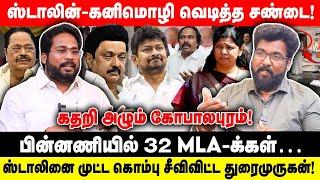 ஸ்டாலின்-கனிமொழி வெடித்த சண்டை!

கதறி அழும் கோபாலபுரம்!

பின்னணியில் 32 MLA-க்கள்...

ஸ்டாலினை முட்ட கொம்பு சீவிவிட்ட துரைமுருகன்!